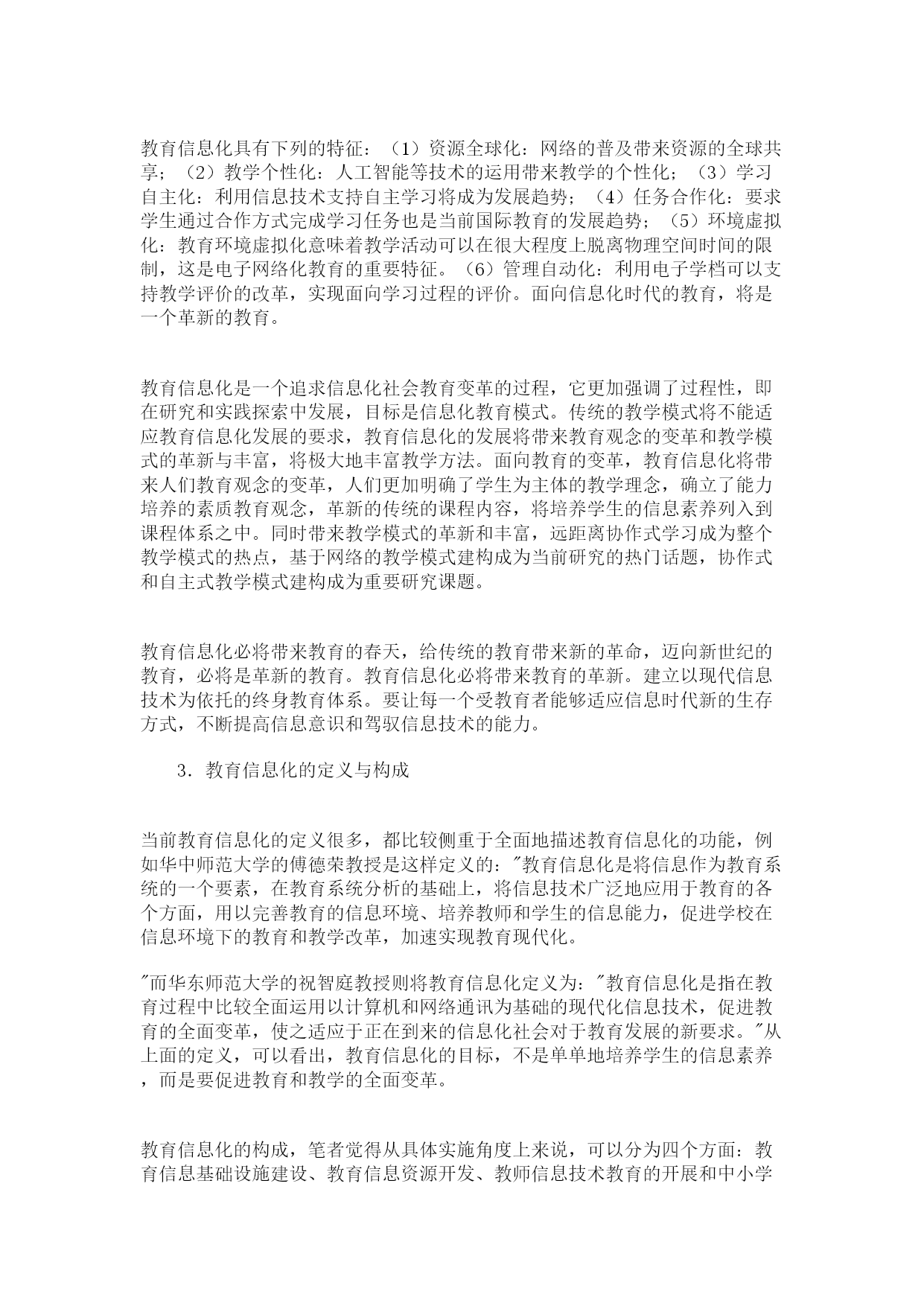 教育信息化具有下列的特征：（1）资源全球化：网络的普及带来资源的全球共享；（2）教学个性化：人工智能等技术的运用带来教学的个性化；（3）学习自主化：利用信息技术支持自主学习将成为发展趋势；（4）任务合作化：要求学生通过合作方式完成学习任务也是当前国际教育的发展趋势；（5）环境虚拟化：教育环境虚拟化意味着教学活动可以在很大程度上脱离物理空间时间的限制，这是电子网络化教育的重要特征。（6）管理自动化：利用电子学档可以支持教学评价的改革，实现面向学习过程的评价。面向信息化时代的教育，将是一个革新的教育。

教育信息化是一个追求信息化社会教育变革的过程，它更加强调了过程性，即在研究和实践探索中发展，目标是信息化教育模式。传统的教学模式将不能适应教育信息化发展的要求，教育信息化的发展将带来教育观念的变革和教学模式的革新与丰富，将极大地丰富教学方法。面向教育的变革，教育信息化将带来人们教育观念的变革，人们更加明确了学生为主体的教学理念，确立了能力培养的素质教育观念，革新的传统的课程内容，将培养学生的信息素养列入到课程体系之中。同时带来教学模式的革新和丰富，远距离协作式学习成为整个教学模式的热点，基于网络的教学模式建构成为当前研究的热门话题，协作式和自主式教学模式建构成为重要研究课题。

教育信息化必将带来教育的春天，给传统的教育带来新的革命，迈向新世纪的教育，必将是革新的教育。教育信息化必将带来教育的革新。建立以现代信息技术为依托的终身教育体系。要让每一个受教育者能够适应信息时代新的生存方式，不断提高信息意识和驾驭信息技术的能力。

3．教育信息化的定义与构成

当前教育信息化的定义很多，都比较侧重于全面地描述教育信息化的功能，例如华中师范大学的傅德荣教授是这样定义的："教育信息化是将信息作为教育系统的一个要素，在教育系统分析的基础上，将信息技术广泛地应用于教育的各个方面，用以完善教育的信息环境、培养教师和学生的信息能力，促进学校在信息环境下的教育和教学改革，加速实现教育现代化。

"而华东师范大学的祝智庭教授则将教育信息化定义为："教育信息化是指在教育过程中比较全面运用以计算机和网络通讯为基础的现代化信息技术，促进教育的全面变革，使之适应于正在到来的信息化社会对于教育发展的新要求。"从上面的定义，可以看出，教育信息化的目标，不是单单地培养学生的信息素养，而是要促进教育和教学的全面变革。

教育信息化的构成，笔者觉得从具体实施角度上来说，可以分为四个方面：教育信息基础设施建设、教育信息资源开发、教师信息技术教育的开展和中小学